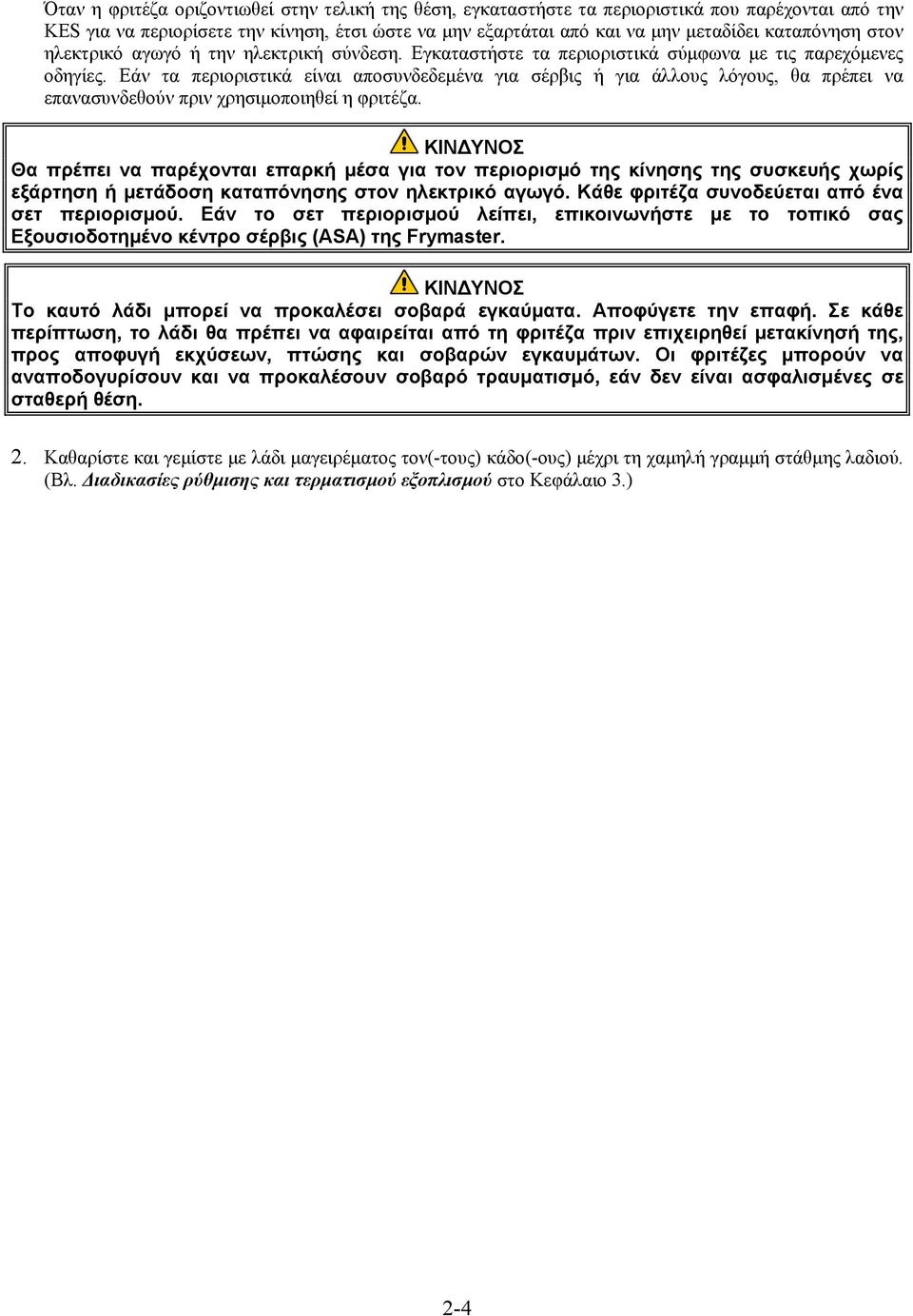 Όταν η φριτέζα οριζοντιωθεί στην τελική της θέση, εγκαταστήστε τα περιοριστικά που παρέχονται από την KES για να περιορίσετε την κίνηση, έτσι ώστε να μην εξαρτάται από και να μην μεταδίδει καταπόνηση στον ηλεκτρικό αγωγό ή την ηλεκτρική σύνδεση. Εγκαταστήστε τα περιοριστικά σύμφωνα με τις παρεχόμενες οδηγίες. Εάν τα περιοριστικά είναι αποσυνδεδεμένα για σέρβις ή για άλλους λόγους, θα πρέπει να επανασυνδεθούν πριν χρησιμοποιηθεί η φριτέζα.

ΚΙΝΔΥΝΟΣ
Θα πρέπει να παρέχονται επαρκή μέσα για τον περιορισμό της κίνησης της συσκευής χωρίς εξάρτηση ή μετάδοση καταπόνησης στον ηλεκτρικό αγωγό. Κάθε φριτέζα συνοδεύεται από ένα σετ περιορισμού. Εάν το σετ περιορισμού λείπει, επικοινωνήστε με το τοπικό σας Εξουσιοδοτημένο κέντρο σέρβις (ASA) της Frymaster.

ΚΙΝΔΥΝΟΣ
Το καυτό λάδι μπορεί να προκαλέσει σοβαρά εγκαύματα. Αποφύγετε την επαφή. Σε κάθε περίπτωση, το λάδι θα πρέπει να αφαιρείται από τη φριτέζα πριν επιχειρηθεί μετακίνησή της, προς αποφυγή εκχύσεων, πτώσης και σοβαρών εγκαυμάτων. Οι φριτέζες μπορούν να αναποδογυρίσουν και να προκαλέσουν σοβαρό τραυματισμό, εάν δεν είναι ασφαλισμένες σε σταθερή θέση.

2. Καθαρίστε και γεμίστε με λάδι μαγειρέματος τον(-τους) κάδο(-ους) μέχρι τη χαμηλή γραμμή στάθμης λαδιού. (Βλ. Διαδικασίες ρύθμισης και τερματισμού εξοπλισμού στο Κεφάλαιο 3.)

2-4